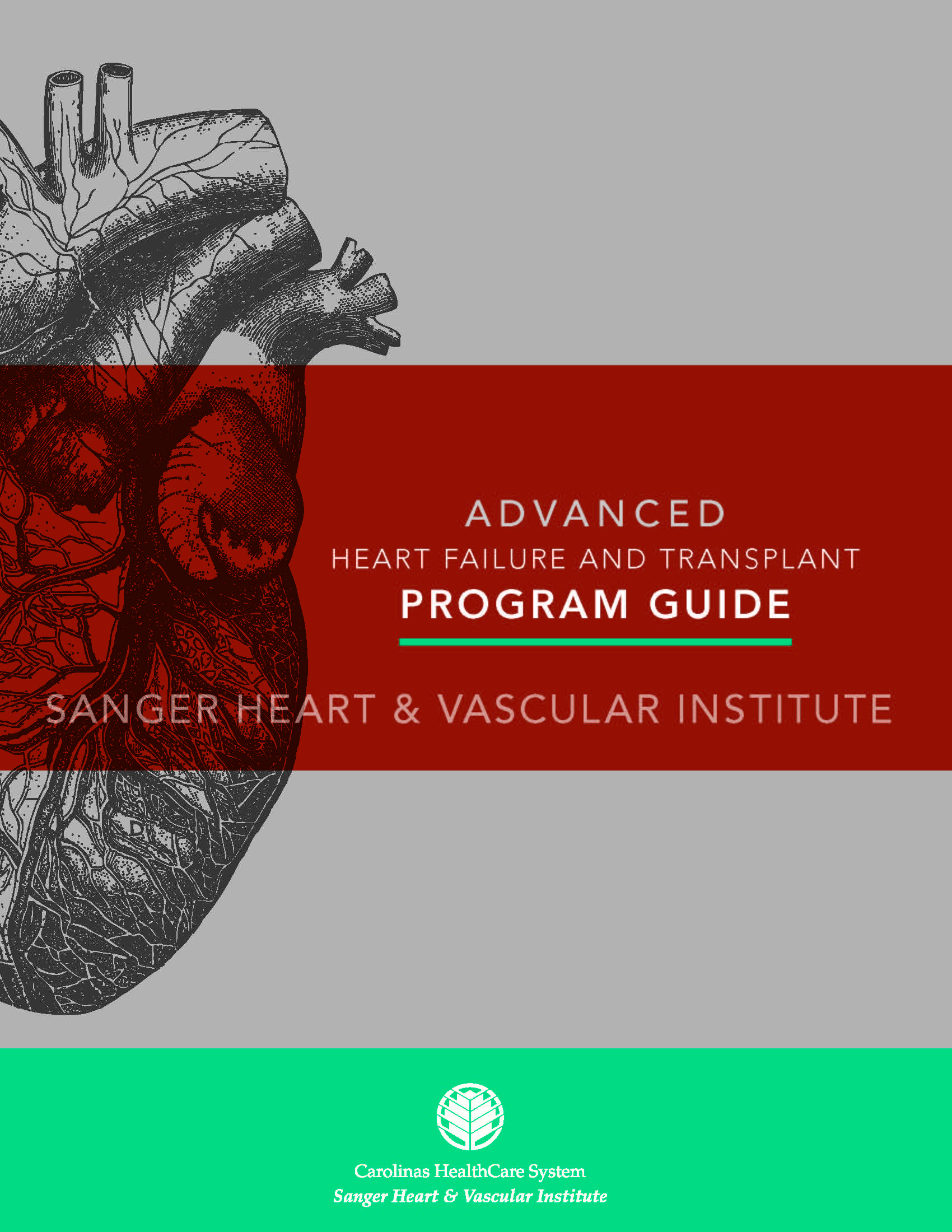 ADVANCED
HEART FAILURE AND TRANSPLANT
PROGRAM GUIDE

SANGER HEART & VASCULAR INSTITUTE

Carolinas HealthCare System
Sanger Heart & Vascular Institute